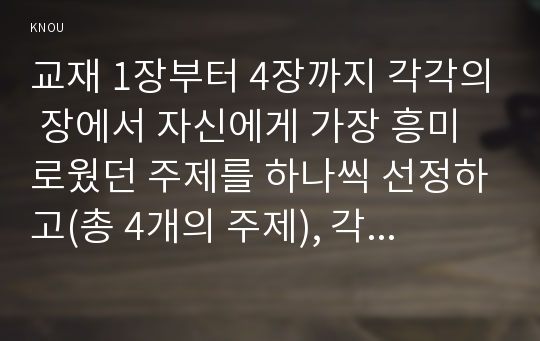 KNOU

교재 1장부터 4장까지 각각의 장에서 자신에게 가장 흥미로웠던 주제를 하나씩 선정하고(총 4개의 주제), 각...